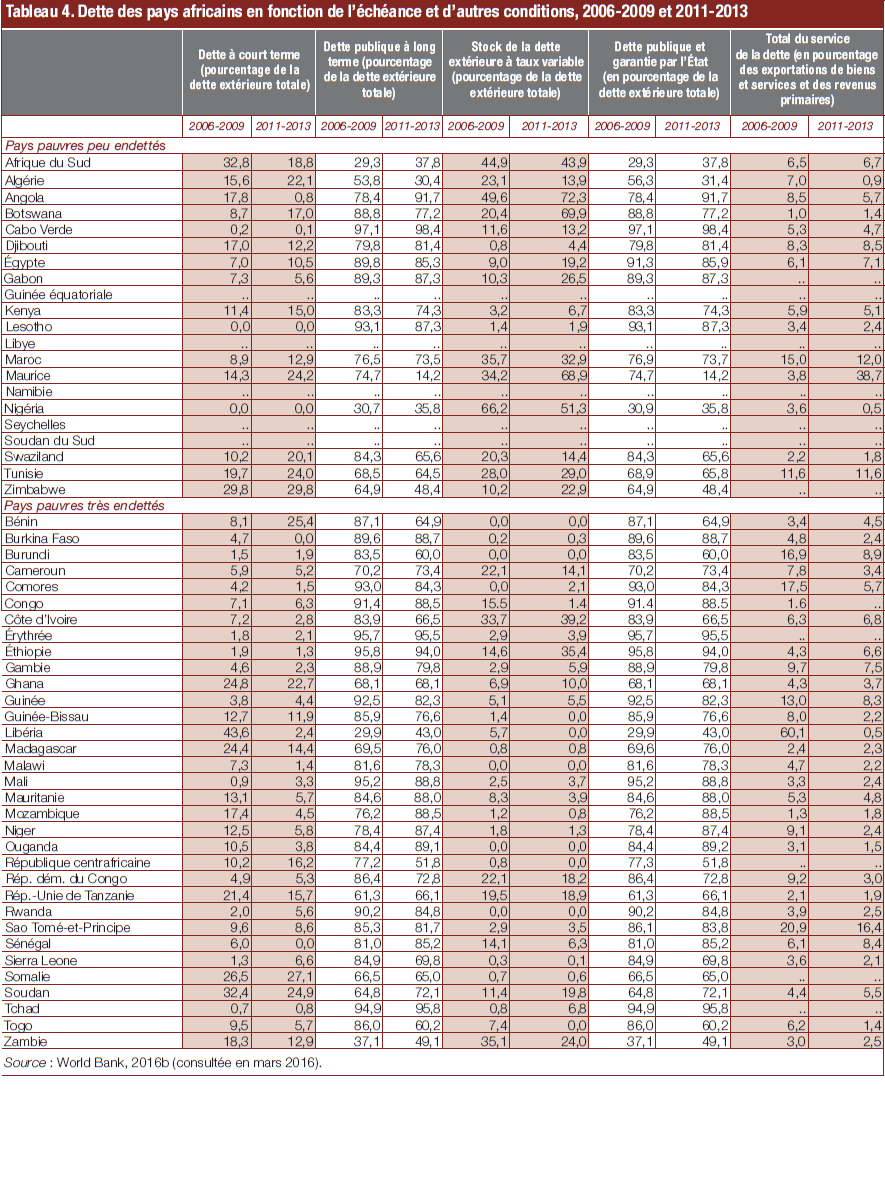 Tableau 4. Dette des pays africains en fonction de l'échéance et d'autres conditions, 2006-2009 et 2011-2013

| | Dette à court terme (pourcentage de la dette extérieure totale) | | Dette publique à long terme (pourcentage de la dette extérieure totale) | | Stock de la dette extérieure à taux variable (pourcentage de la dette extérieure totale) | | Dette publique et garantie par l'État (en pourcentage de la dette extérieure totale) | | Total du service de la dette (en pourcentage des exportations de biens et services et des revenus primaires) | |
|---|---|---|---|---|---|---|---|---|---|---|
| | 2006-2009 | 2011-2013 | 2006-2009 | 2011-2013 | 2006-2009 | 2011-2013 | 2006-2009 | 2011-2013 | 2006-2009 | 2011-2013 |
| Pays pauvres peu endettés | | | | | | | | | | |
| Afrique du Sud | 32,8 | 18,8 | 29,3 | 37,8 | 44,9 | 43,9 | 29,3 | 37,8 | 6,5 | 6,7 |
| Algérie | 15,6 | 22,1 | 53,8 | 30,4 | 23,1 | 13,9 | 56,3 | 31,4 | 7,0 | 0,9 |
| Angola | 17,8 | 0,8 | 78,4 | 91,7 | 49,6 | 72,3 | 78,4 | 91,7 | 8,5 | 5,7 |
| Botswana | 8,7 | 17,0 | 88,8 | 77,2 | 20,4 | 69,9 | 88,8 | 77,2 | 1,0 | 1,4 |
| Cabo Verde | 0,2 | 0,1 | 97,1 | 98,4 | 11,6 | 13,2 | 97,1 | 98,4 | 5,3 | 4,7 |
| Djibouti | 17,0 | 12,2 | 79,8 | 81,4 | 0,8 | 4,4 | 79,8 | 81,4 | 8,3 | 8,5 |
| Égypte | 7,0 | 10,5 | 89,8 | 85,3 | 9,0 | 19,2 | 91,3 | 85,9 | 6,1 | 7,1 |
| Gabon | 7,3 | 5,6 | 89,3 | 87,3 | 10,3 | 26,5 | 89,3 | 87,3 | .. | .. |
| Guinée équatoriale | .. | .. | .. | .. | .. | .. | .. | .. | .. | .. |
| Kenya | 11,4 | 15,0 | 83,3 | 74,3 | 3,2 | 6,7 | 83,3 | 74,3 | 5,9 | 5,1 |
| Lesotho | 0,0 | 0,0 | 93,1 | 87,3 | 1,4 | 1,9 | 93,1 | 87,3 | 3,4 | 2,4 |
| Libye | .. | .. | .. | .. | .. | .. | .. | .. | .. | .. |
| Maroc | 8,9 | 12,9 | 76,5 | 73,5 | 35,7 | 32,9 | 76,9 | 73,7 | 15,0 | 12,0 |
| Maurice | 14,3 | 24,2 | 74,7 | 14,2 | 34,2 | 68,9 | 74,7 | 14,2 | 3,8 | 38,7 |
| Namibie | .. | .. | .. | .. | .. | .. | .. | .. | .. | .. |
| Nigéria | 0,0 | 0,0 | 30,7 | 35,8 | 66,2 | 51,3 | 30,9 | 35,8 | 3,6 | 0,5 |
| Seychelles | .. | .. | .. | .. | .. | .. | .. | .. | .. | .. |
| Soudan du Sud | .. | .. | .. | .. | .. | .. | .. | .. | .. | .. |
| Swaziland | 10,2 | 20,1 | 84,3 | 65,6 | 20,3 | 14,4 | 84,3 | 65,6 | 2,2 | 1,8 |
| Tunisie | 19,7 | 24,0 | 68,5 | 64,5 | 28,0 | 29,0 | 68,9 | 65,8 | 11,6 | 11,6 |
| Zimbabwe | 29,8 | 29,8 | 64,9 | 48,4 | 10,2 | 22,9 | 64,9 | 48,4 | .. | .. |
| Pays pauvres très endettés | | | | | | | | | | |
| Bénin | 8,1 | 25,4 | 87,1 | 64,9 | 0,0 | 0,0 | 87,1 | 64,9 | 3,4 | 4,5 |
| Burkina Faso | 4,7 | 0,0 | 89,6 | 88,7 | 0,2 | 0,3 | 89,6 | 88,7 | 4,8 | 2,4 |
| Burundi | 1,5 | 1,9 | 83,5 | 60,0 | 0,0 | 0,0 | 83,5 | 60,0 | 16,9 | 8,9 |
| Cameroun | 5,9 | 5,2 | 70,2 | 73,4 | 22,1 | 14,1 | 70,2 | 73,4 | 7,8 | 3,4 |
| Comores | 4,2 | 1,5 | 93,0 | 84,3 | 0,0 | 2,1 | 93,0 | 84,3 | 17,5 | 5,7 |
| Congo | 7,1 | 6,3 | 91,4 | 88,5 | 15.5 | 1.4 | 91.4 | 88.5 | 1.6 | .. |
| Côte d'Ivoire | 7,2 | 2,8 | 83,9 | 66,5 | 33,7 | 39,2 | 83,9 | 66,5 | 6,3 | 6,8 |
| Érythrée | 1,8 | 2,1 | 95,7 | 95,5 | 2,9 | 3,9 | 95,7 | 95,5 | .. | .. |
| Éthiopie | 1,9 | 1,3 | 95,8 | 94,0 | 14,6 | 35,4 | 95,8 | 94,0 | 4,3 | 6,6 |
| Gambie | 4,6 | 2,3 | 88,9 | 79,8 | 2,9 | 5,9 | 88,9 | 79,8 | 9,7 | 7,5 |
| Ghana | 24,8 | 22,7 | 68,1 | 68,1 | 6,9 | 10,0 | 68,1 | 68,1 | 4,3 | 3,7 |
| Guinée | 3,8 | 4,4 | 92,5 | 82,3 | 5,1 | 5,5 | 92,5 | 82,3 | 13,0 | 8,3 |
| Guinée-Bissau | 12,7 | 11,9 | 85,9 | 76,6 | 1,4 | 0,0 | 85,9 | 76,6 | 8,0 | 2,2 |
| Libéria | 43,6 | 2,4 | 29,9 | 43,0 | 5,7 | 0,0 | 29,9 | 43,0 | 60,1 | 0,5 |
| Madagascar | 24,4 | 14,4 | 69,5 | 76,0 | 0,8 | 0,8 | 69,6 | 76,0 | 2,4 | 2,3 |
| Malawi | 7,3 | 1,4 | 81,6 | 78,3 | 0,0 | 0,0 | 81,6 | 78,3 | 4,7 | 2,2 |
| Mali | 0,9 | 3,3 | 95,2 | 88,8 | 2,5 | 3,7 | 95,2 | 88,8 | 3,3 | 2,4 |
| Mauritanie | 13,1 | 5,7 | 84,6 | 88,0 | 8,3 | 3,9 | 84,6 | 88,0 | 5,3 | 4,8 |
| Mozambique | 17,4 | 4,5 | 76,2 | 88,5 | 1,2 | 0,8 | 76,2 | 88,5 | 1,3 | 1,8 |
| Niger | 12,5 | 5,8 | 78,4 | 87,4 | 1,8 | 1,3 | 78,4 | 87,4 | 9,1 | 2,4 |
| Ouganda | 10,5 | 3,8 | 84,4 | 89,1 | 0,0 | 0,0 | 84,4 | 89,2 | 3,1 | 1,5 |
| République centrafricaine | 10,2 | 16,2 | 77,2 | 51,8 | 0,8 | 0,0 | 77,3 | 51,8 | .. | .. |
| Rép. dém. du Congo | 4,9 | 5,3 | 86,4 | 72,8 | 22,1 | 18,2 | 86,4 | 72,8 | 9,2 | 3,0 |
| Rép.-Unie de Tanzanie | 21,4 | 15,7 | 61,3 | 66,1 | 19,5 | 18,9 | 61,3 | 66,1 | 2,1 | 1,9 |
| Rwanda | 2,0 | 5,6 | 90,2 | 84,8 | 0,0 | 0,0 | 90,2 | 84,8 | 3,9 | 2,5 |
| Sao Tomé-et-Principe | 9,6 | 8,6 | 85,3 | 81,7 | 2,9 | 3,5 | 86,1 | 83,8 | 20,9 | 16,4 |
| Sénégal | 6,0 | 0,0 | 81,0 | 85,2 | 14,1 | 6,3 | 81,0 | 85,2 | 6,1 | 8,4 |
| Sierra Leone | 1,3 | 6,6 | 84,9 | 69,8 | 0,3 | 0,1 | 84,9 | 69,8 | 3,6 | 2,1 |
| Somalie | 26,5 | 27,1 | 66,5 | 65,0 | 0,7 | 0,6 | 66,5 | 65,0 | .. | .. |
| Soudan | 32,4 | 24,9 | 64,8 | 72,1 | 11,4 | 19,8 | 64,8 | 72,1 | 4,4 | 5,5 |
| Tchad | 0,7 | 0,8 | 94,9 | 95,8 | 0,8 | 6,8 | 94,9 | 95,8 | .. | .. |
| Togo | 9,5 | 5,7 | 86,0 | 60,2 | 7,4 | 0,0 | 86,0 | 60,2 | 6,2 | 1,4 |
| Zambie | 18,3 | 12,9 | 37,1 | 49,1 | 35,1 | 24,0 | 37,1 | 49,1 | 3,0 | 2,5 |

Source : World Bank, 2016b (consultée en mars 2016).